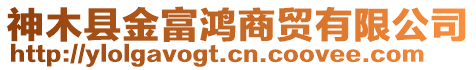 神木县金富鸿商贸有限公司
http://ylolgavogt.cn.coovee.com